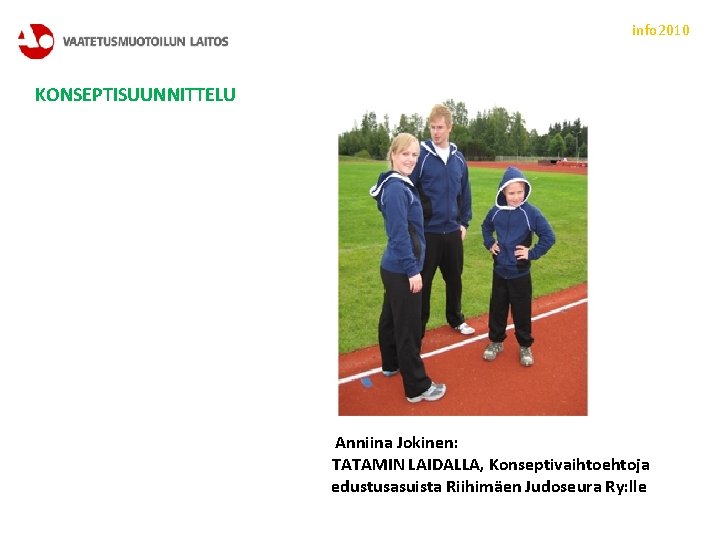 VAATETUSMUOTOILUN LAITOS

info2010

KONSEPTISUUNNITTELU

Anniina Jokinen:
TATAMIN LAIDALLA, Konseptivaihtoehtoja edustusasuista Riihimäen Judoseura Ry:lle